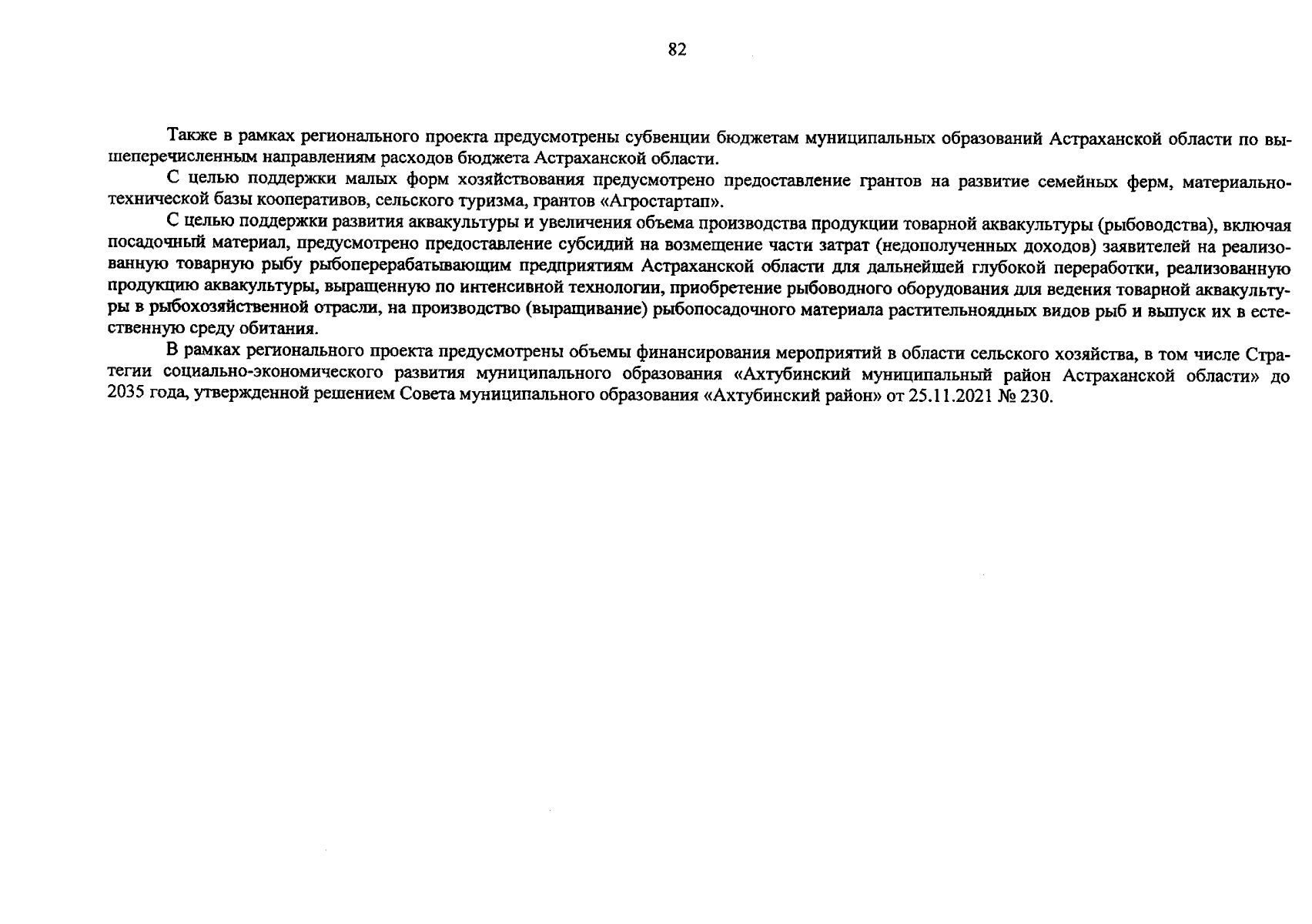 82

Также в рамках регионального проекта предусмотрены субвенции бюджетам муниципальных образований Астраханской области по вышеперечисленным направлениям расходов бюджета Астраханской области.

С целью поддержки малых форм хозяйствования предусмотрено предоставление грантов на развитие семейных ферм, материально-технической базы кооперативов, сельского туризма, грантов «Агростартап».

С целью поддержки развития аквакультуры и увеличения объема производства продукции товарной аквакультуры (рыбоводства), включая посадочный материал, предусмотрено предоставление субсидий на возмещение части затрат (недополученных доходов) заявителей на реализованную товарную рыбу рыбоперерабатывающим предприятиям Астраханской области для дальнейшей глубокой переработки, реализованную продукцию аквакультуры, выращенную по интенсивной технологии, приобретение рыбоводного оборудования для ведения товарной аквакультуры в рыбохозяйственной отрасли, на производство (выращивание) рыбопосадочного материала растительноядных видов рыб и выпуск их в естественную среду обитания.

В рамках регионального проекта предусмотрены объемы финансирования мероприятий в области сельского хозяйства, в том числе Стратегии социально-экономического развития муниципального образования «Ахтубинский муниципальный район Астраханской области» до 2035 года, утвержденной решением Совета муниципального образования «Ахтубинский район» от 25.11.2021 № 230.